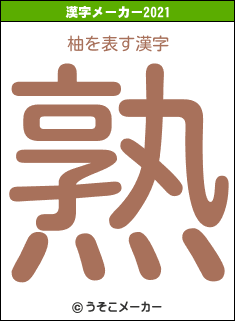 漢字メーカー2021

柚を表す漢字

熟

© うそこメーカー